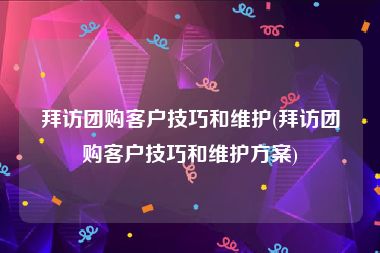 拜访团购客户技巧和维护(拜访团购客户技巧和维护方案)